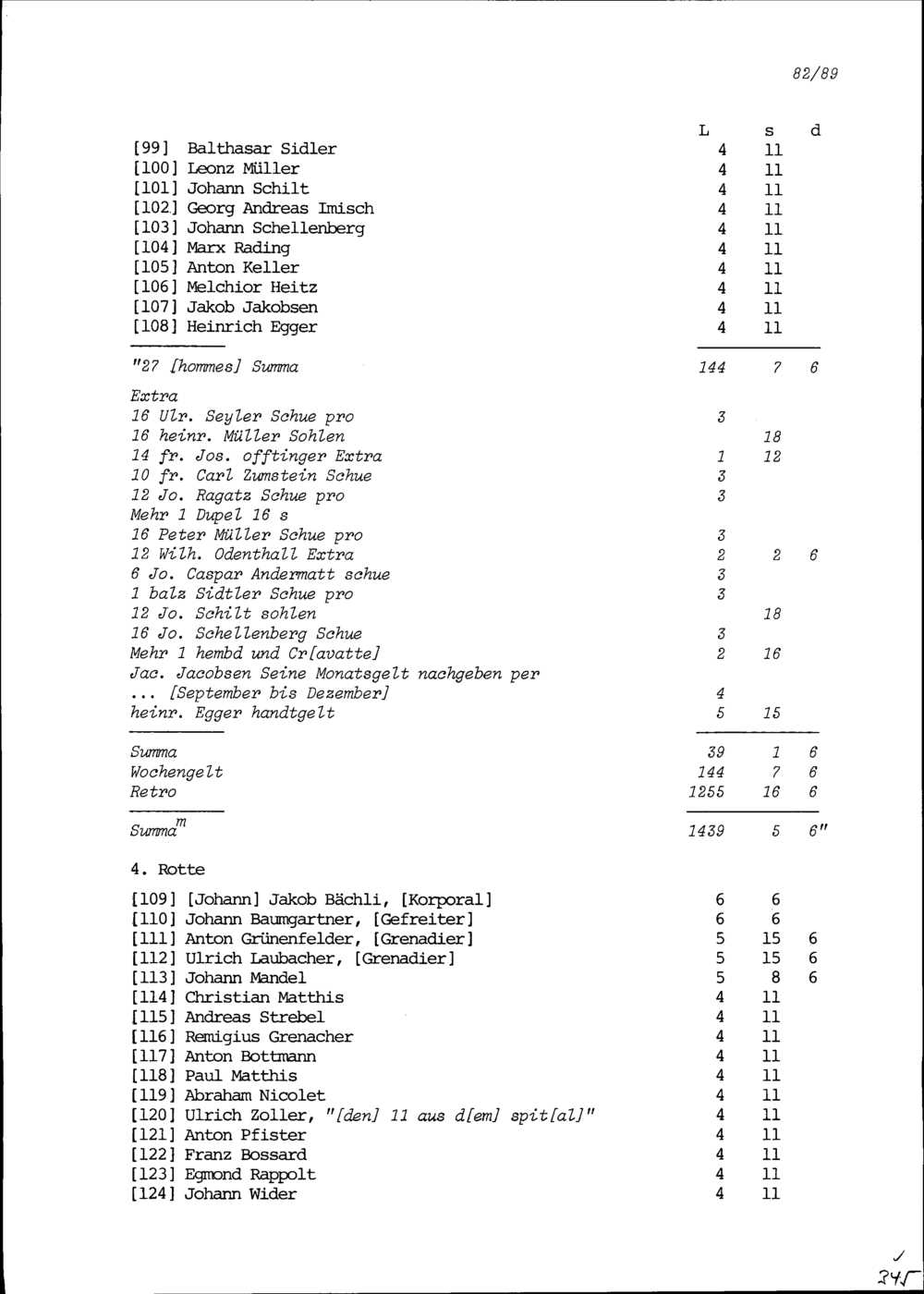 82/89

| | L | s | d |
|---|---|---|---|
| [99] Balthasar Sidler | 4 | 11 | |
| [100] Leonz Müller | 4 | 11 | |
| [101] Johann Schilt | 4 | 11 | |
| [102] Georg Andreas Imisch | 4 | 11 | |
| [103] Johann Schellenberg | 4 | 11 | |
| [104] Marx Rading | 4 | 11 | |
| [105] Anton Keller | 4 | 11 | |
| [106] Melchior Heitz | 4 | 11 | |
| [107] Jakob Jakobsen | 4 | 11 | |
| [108] Heinrich Egger | 4 | 11 | |
| "27 [hommes] Summa | 144 | 7 | 6 |
| Extra | | | |
| 16 Ulr. Seyler Schue pro | 3 | | |
| 16 heinr. Müller Sohlen | | 18 | |
| 14 fr. Jos. offtinger Extra | 1 | 12 | |
| 10 fr. Carl Zumstein Schue | 3 | | |
| 12 Jo. Ragatz Schue pro | 3 | | |
| Mehr 1 Dupel 16 s | | | |
| 16 Peter Müller Schue pro | 3 | | |
| 12 Wilh. Odenthall Extra | 2 | 2 | 6 |
| 6 Jo. Caspar Andermatt schue | 3 | | |
| 1 balz Sidtler Schue pro | 3 | | |
| 12 Jo. Schilt sohlen | | 18 | |
| 16 Jo. Schellenberg Schue | 3 | | |
| Mehr 1 hembd und Cr[avatte] | 2 | 16 | |
| Jac. Jacobsen Seine Monatsgelt nachgeben per ... [September bis Dezember] | 4 | | |
| heinr. Egger handtgelt | 5 | 15 | |
| Summa | 39 | 1 | 6 |
| Wochengelt | 144 | 7 | 6 |
| Retro | 1255 | 16 | 6 |
| Summa$^{m}$ | 1439 | 5 | 6" |

4. Rotte

| | | | |
|---|---|---|---|
| [109] [Johann] Jakob Bächli, [Korporal] | 6 | 6 | |
| [110] Johann Baumgartner, [Gefreiter] | 6 | 6 | |
| [111] Anton Grünenfelder, [Grenadier] | 5 | 15 | 6 |
| [112] Ulrich Laubacher, [Grenadier] | 5 | 15 | 6 |
| [113] Johann Mandel | 5 | 8 | 6 |
| [114] Christian Matthis | 4 | 11 | |
| [115] Andreas Strebel | 4 | 11 | |
| [116] Remigius Grenacher | 4 | 11 | |
| [117] Anton Bottmann | 4 | 11 | |
| [118] Paul Matthis | 4 | 11 | |
| [119] Abraham Nicolet | 4 | 11 | |
| [120] Ulrich Zoller, "[den] 11 aus d[em] spit[al]" | 4 | 11 | |
| [121] Anton Pfister | 4 | 11 | |
| [122] Franz Bossard | 4 | 11 | |
| [123] Egmond Rappolt | 4 | 11 | |
| [124] Johann Wider | 4 | 11 | |

345